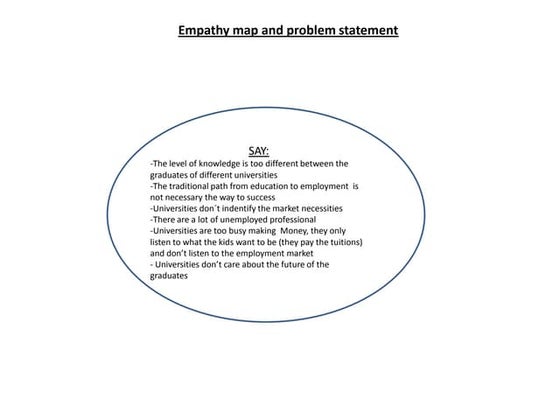 Empathy map and problem statement

SAY:
-The level of knowledge is too different between the graduates of different universities
-The traditional path from education to employment is not necessary the way to success
-Universities don´t indentify the market necessities
-There are a lot of unemployed professional
-Universities are too busy making Money, they only listen to what the kids want to be (they pay the tuitions) and don't listen to the employment market
- Universities don't care about the future of the graduates